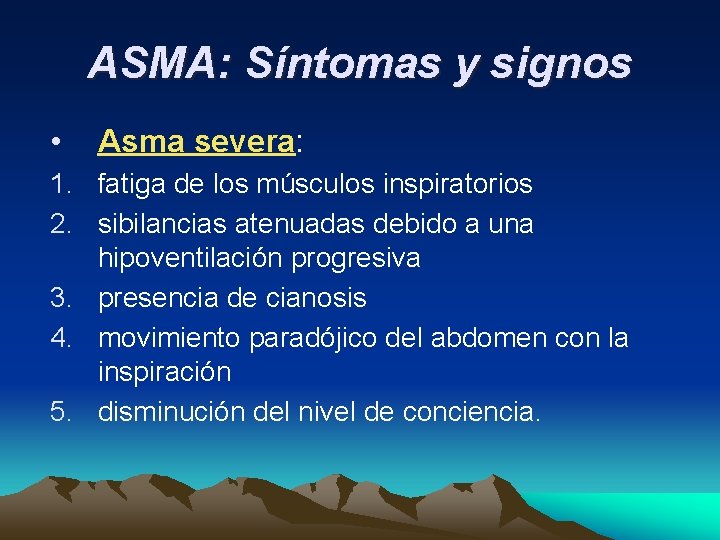 ASMA: Síntomas y signos

• Asma severa:

1. fatiga de los músculos inspiratorios
2. sibilancias atenuadas debido a una hipoventilación progresiva
3. presencia de cianosis
4. movimiento paradójico del abdomen con la inspiración
5. disminución del nivel de conciencia.